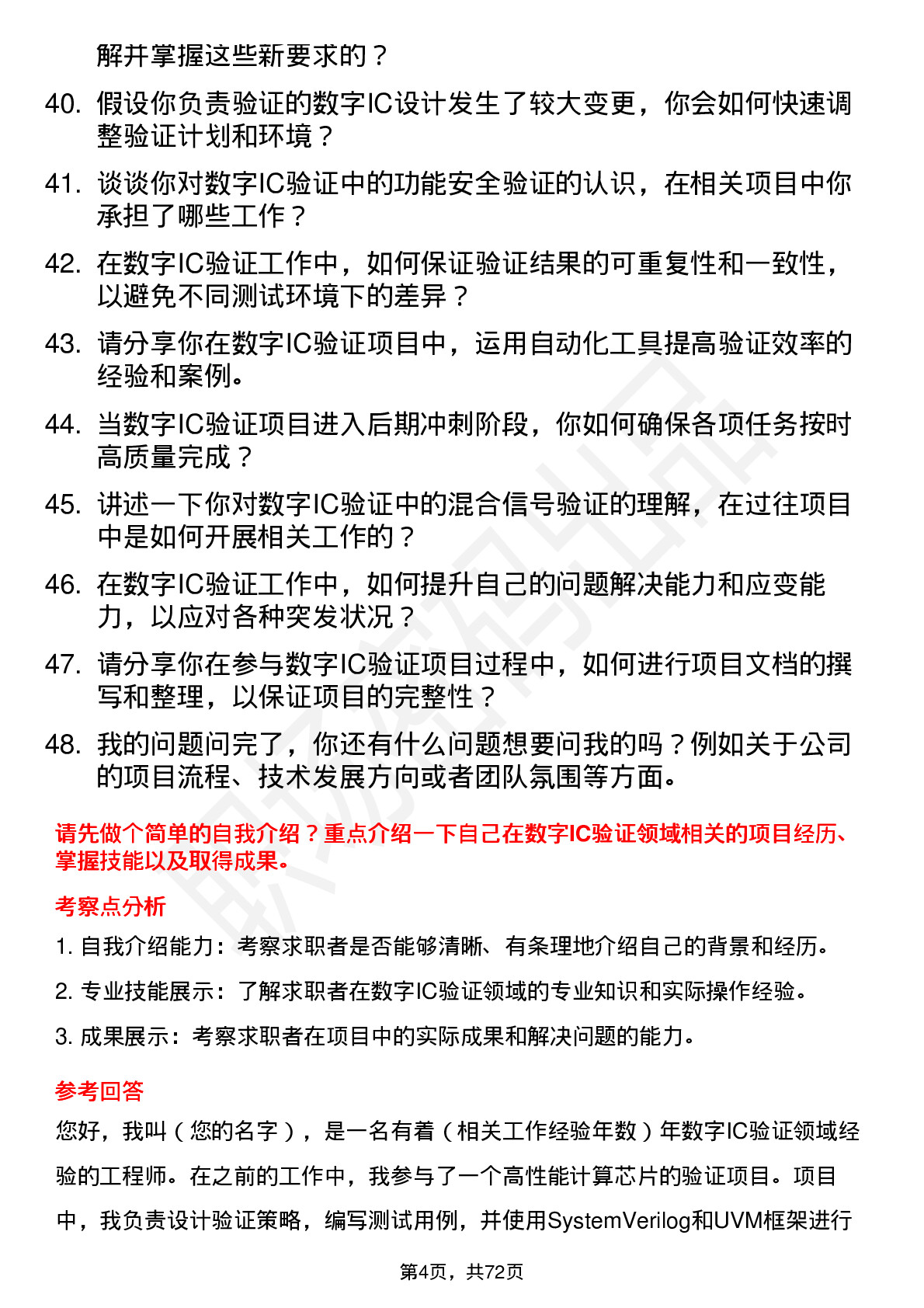 解并掌握这些新要求的？

40. 假设你负责验证的数字IC设计发生了较大变更，你会如何快速调整验证计划和环境？

41. 谈谈你对数字IC验证中的功能安全验证的认识，在相关项目中你承担了哪些工作？

42. 在数字IC验证工作中，如何保证验证结果的可重复性和一致性，以避免不同测试环境下的差异？

43. 请分享你在数字IC验证项目中，运用自动化工具提高验证效率的经验和案例。

44. 当数字IC验证项目进入后期冲刺阶段，你如何确保各项任务按时高质量完成？

45. 讲述一下你对数字IC验证中的混合信号验证的理解，在过往项目中是如何开展相关工作的？

46. 在数字IC验证工作中，如何提升自己的问题解决能力和应变能力，以应对各种突发状况？

47. 请分享你在参与数字IC验证项目过程中，如何进行项目文档的撰写和整理，以保证项目的完整性？

48. 我的问题问完了，你还有什么问题想要问我的吗？例如关于公司的项目流程、技术发展方向或者团队氛围等方面。

请先做个简单的自我介绍？重点介绍一下自己在数字IC验证领域相关的项目经历、掌握技能以及取得成果。

考察点分析

1. 自我介绍能力：考察求职者是否能够清晰、有条理地介绍自己的背景和经历。

2. 专业技能展示：了解求职者在数字IC验证领域的专业知识和实际操作经验。

3. 成果展示：考察求职者在项目中的实际成果和解决问题的能力。

参考回答

您好，我叫（您的名字），是一名有着（相关工作经验年数）年数字IC验证领域经验的工程师。在之前的工作中，我参与了一个高性能计算芯片的验证项目。项目中，我负责设计验证策略，编写测试用例，并使用SystemVerilog和UVM框架进行

第4页，共72页